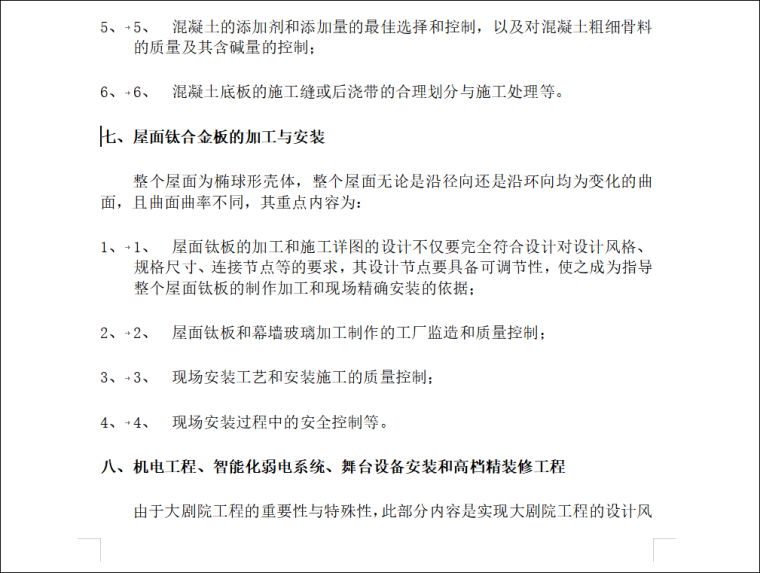 5、→5、 混凝土的添加剂和添加量的最佳选择和控制，以及对混凝土粗细骨料的质量及其含碱量的控制；

6、→6、 混凝土底板的施工缝或后浇带的合理划分与施工处理等。

七、屋面钛合金板的加工与安装

整个屋面为椭球形壳体，整个屋面无论是沿径向还是沿环向均为变化的曲面，且曲面曲率不同，其重点内容为：

1、→1、 屋面钛板的加工和施工详图的设计不仅要完全符合设计对设计风格、规格尺寸、连接节点等的要求，其设计节点要具备可调节性，使之成为指导整个屋面钛板的制作加工和现场精确安装的依据；

2、→2、 屋面钛板和幕墙玻璃加工制作的工厂监造和质量控制；

3、→3、 现场安装工艺和安装施工的质量控制；

4、→4、 现场安装过程中的安全控制等。

八、机电工程、智能化弱电系统、舞台设备安装和高档精装修工程

由于大剧院工程的重要性与特殊性，此部分内容是实现大剧院工程的设计风